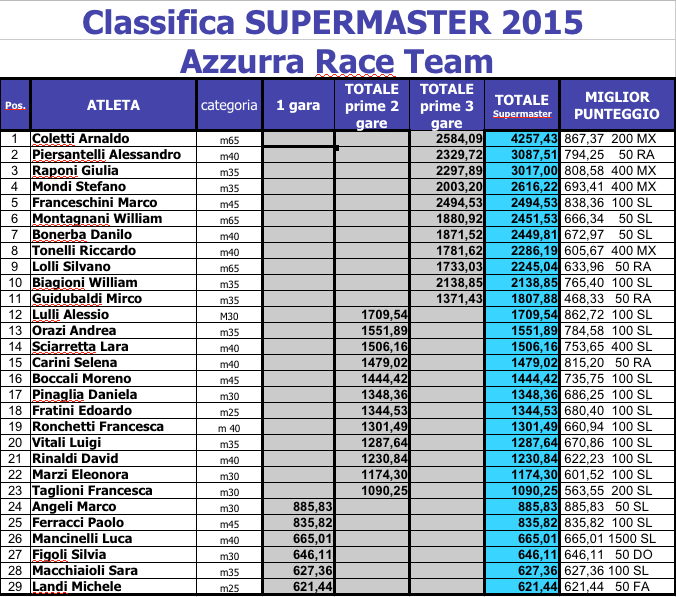 Classifica SUPERMASTER 2015
Azzurra Race Team

| Pos. | ATLETA | categoria | 1 gara | TOTALE prime 2 gare | TOTALE prime 3 gare | TOTALE Supermaster | MIGLIOR PUNTEGGIO |
|---|---|---|---|---|---|---|---|
| 1 | Coletti Arnaldo | m65 | | | 2584,09 | 4257,43 | 867,37 200 MX |
| 2 | Piersantelli Alessandro | m40 | | | 2329,72 | 3087,51 | 794,25 50 RA |
| 3 | Raponi Giulia | m35 | | | 2297,89 | 3017,00 | 808,58 400 MX |
| 4 | Mondi Stefano | m35 | | | 2003,20 | 2616,22 | 693,41 400 MX |
| 5 | Franceschini Marco | m45 | | | 2494,53 | 2494,53 | 838,36 100 SL |
| 6 | Montagnani William | m65 | | | 1880,92 | 2451,53 | 666,34 50 SL |
| 7 | Bonerba Danilo | m40 | | | 1871,52 | 2449,81 | 672,97 50 SL |
| 8 | Tonelli Riccardo | m40 | | | 1781,62 | 2286,19 | 605,67 400 MX |
| 9 | Lolli Silvano | m65 | | | 1733,03 | 2245,04 | 633,96 50 RA |
| 10 | Biagioni William | m35 | | | 2138,85 | 2138,85 | 765,40 100 SL |
| 11 | Guidubaldi Mirco | m35 | | | 1371,43 | 1807,88 | 468,33 50 RA |
| 12 | Lulli Alessio | M30 | | 1709,54 | | 1709,54 | 862,72 100 SL |
| 13 | Orazi Andrea | m35 | | 1551,89 | | 1551,89 | 784,58 100 SL |
| 14 | Sciarretta Lara | m40 | | 1506,16 | | 1506,16 | 753,65 400 SL |
| 15 | Carini Selena | m40 | | 1479,02 | | 1479,02 | 815,20 50 RA |
| 16 | Boccali Moreno | m45 | | 1444,42 | | 1444,42 | 735,75 100 SL |
| 17 | Pinaglia Daniela | m30 | | 1348,36 | | 1348,36 | 686,25 100 SL |
| 18 | Fratini Edoardo | m25 | | 1344,53 | | 1344,53 | 680,40 100 SL |
| 19 | Ronchetti Francesca | m 40 | | 1301,49 | | 1301,49 | 660,94 100 SL |
| 20 | Vitali Luigi | m35 | | 1287,64 | | 1287,64 | 670,86 100 SL |
| 21 | Rinaldi David | m40 | | 1230,84 | | 1230,84 | 622,23 100 SL |
| 22 | Marzi Eleonora | m30 | | 1174,30 | | 1174,30 | 601,52 100 SL |
| 23 | Taglioni Francesca | m30 | | 1090,25 | | 1090,25 | 563,55 200 SL |
| 24 | Angeli Marco | m30 | 885,83 | | | 885,83 | 885,83 50 SL |
| 25 | Ferracci Paolo | m45 | 835,82 | | | 835,82 | 835,82 100 SL |
| 26 | Mancinelli Luca | m40 | 665,01 | | | 665,01 | 665,01 1500 SL |
| 27 | Figoli Silvia | m30 | 646,11 | | | 646,11 | 646,11 50 DO |
| 28 | Macchiaioli Sara | m35 | 627,36 | | | 627,36 | 627,36 100 SL |
| 29 | Landi Michele | m25 | 621,44 | | | 621,44 | 621,44 50 FA |